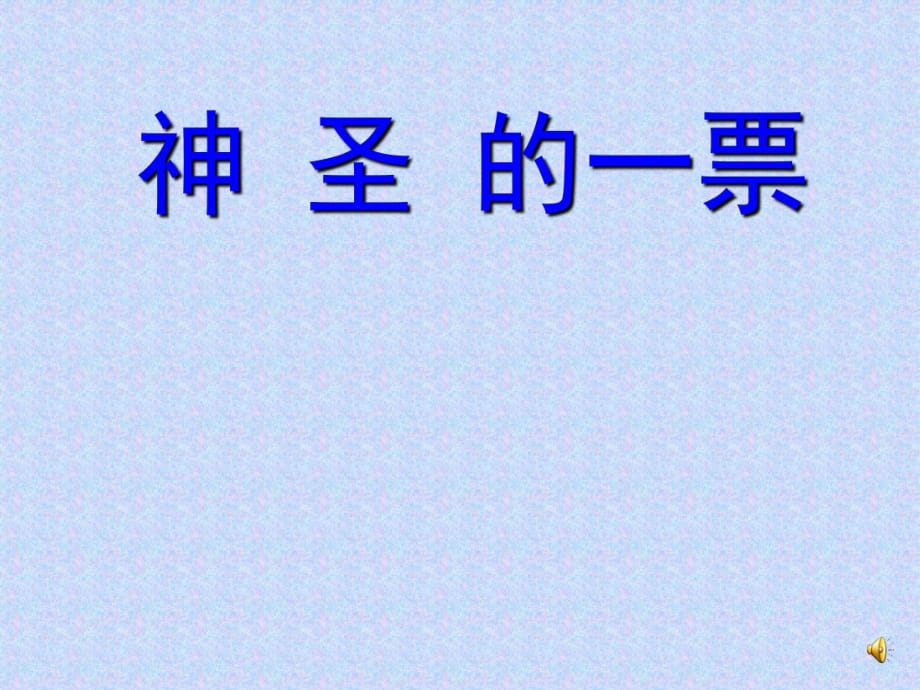 神 圣 的一票